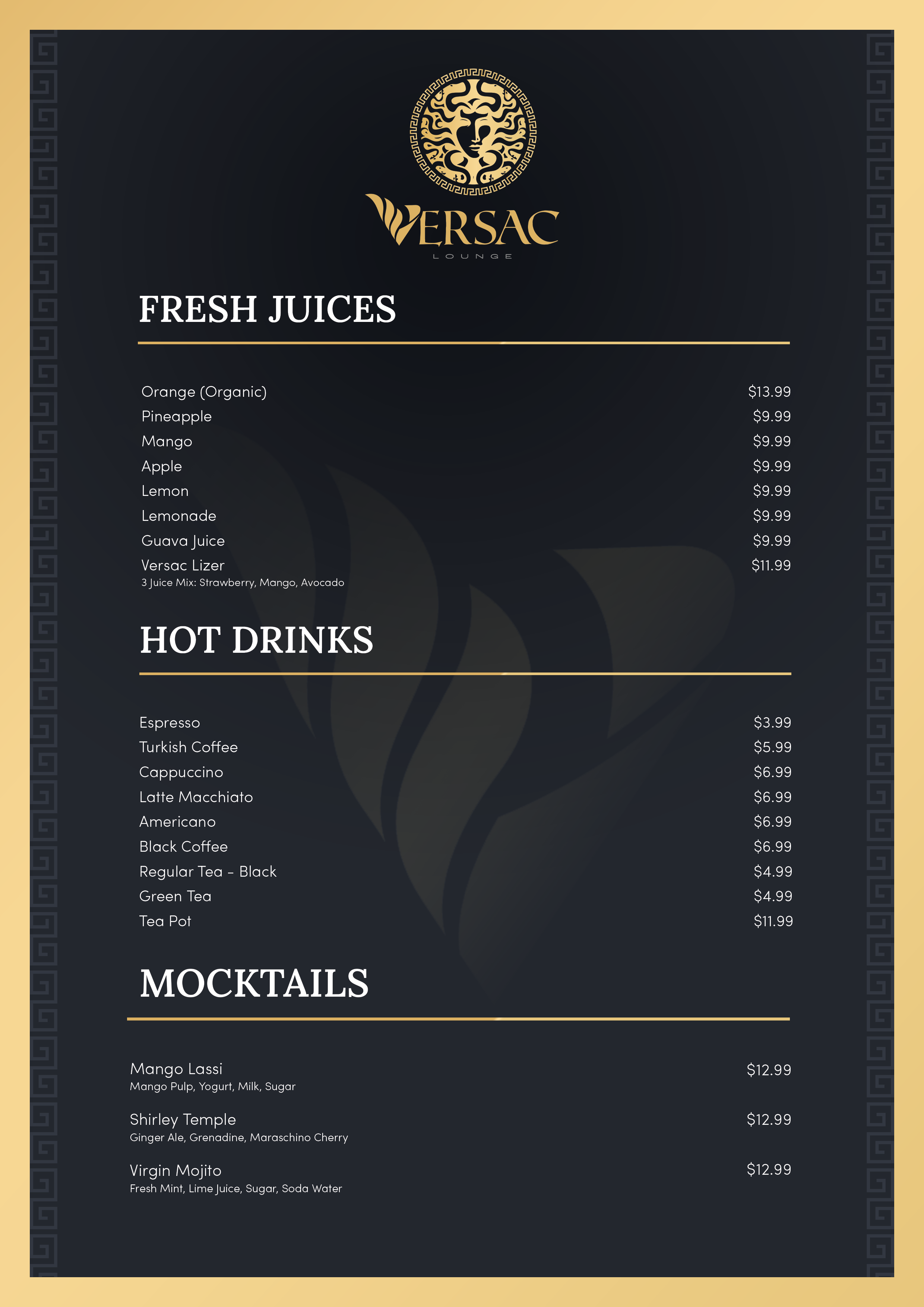 VERSAC
LOUNGE

FRESH JUICES

Orange (Organic) $13.99
Pineapple $9.99
Mango $9.99
Apple $9.99
Lemon $9.99
Lemonade $9.99
Guava Juice $9.99
Versac Lizer $11.99
3 Juice Mix: Strawberry, Mango, Avocado

HOT DRINKS

Espresso $3.99
Turkish Coffee $5.99
Cappuccino $6.99
Latte Macchiato $6.99
Americano $6.99
Black Coffee $6.99
Regular Tea - Black $4.99
Green Tea $4.99
Tea Pot $11.99

MOCKTAILS

Mango Lassi $12.99
Mango Pulp, Yogurt, Milk, Sugar

Shirley Temple $12.99
Ginger Ale, Grenadine, Maraschino Cherry

Virgin Mojito $12.99
Fresh Mint, Lime Juice, Sugar, Soda Water